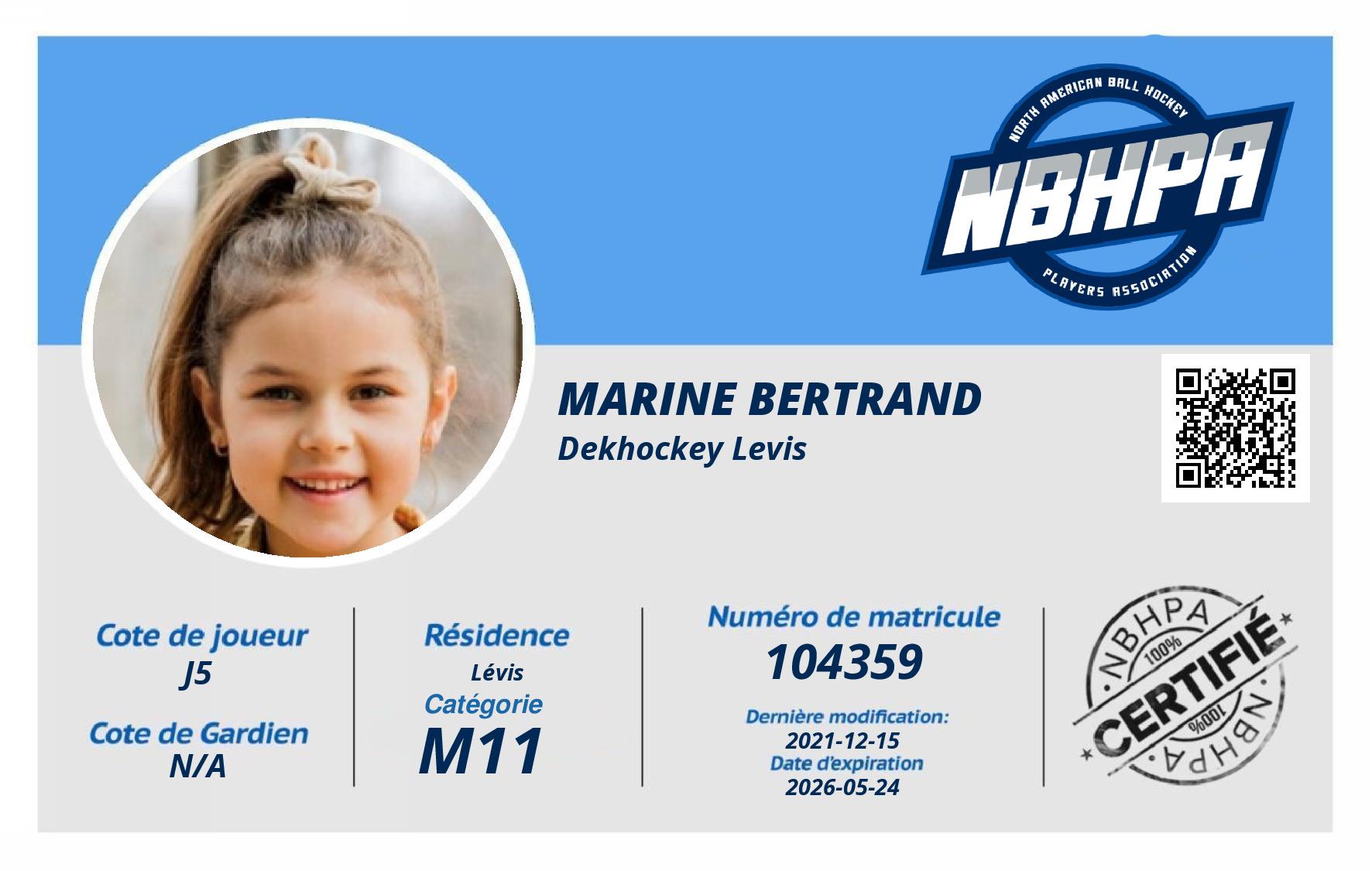 NORTH AMERICAN BALL HOCKEY
NBHPA
PLAYERS ASSOCIATION

MARINE BERTRAND
Dekhockey Levis

Cote de joueur
J5

Cote de Gardien
N/A

Résidence
Lévis
Catégorie
M11

Numéro de matricule
104359
Dernière modification:
2021-12-15
Date d'expiration
2026-05-24

NBHPA
100%
CERTIFIÉ
100%
NBHPA